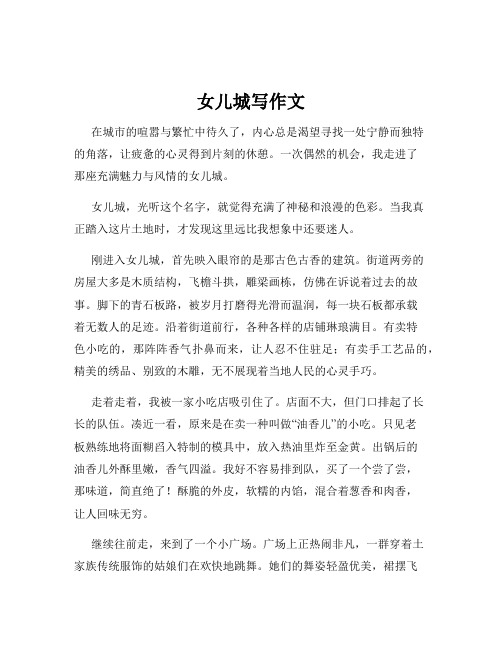 女儿城写作文

在城市的喧嚣与繁忙中待久了，内心总是渴望寻找一处宁静而独特的角落，让疲惫的心灵得到片刻的休憩。一次偶然的机会，我走进了那座充满魅力与风情的女儿城。

女儿城，光听这个名字，就觉得充满了神秘和浪漫的色彩。当我真正踏入这片土地时，才发现这里远比我想象中还要迷人。

刚进入女儿城，首先映入眼帘的是那古色古香的建筑。街道两旁的房屋大多是木质结构，飞檐斗拱，雕梁画栋，仿佛在诉说着过去的故事。脚下的青石板路，被岁月打磨得光滑而温润，每一块石板都承载着无数人的足迹。沿着街道前行，各种各样的店铺琳琅满目。有卖特色小吃的，那阵阵香气扑鼻而来，让人忍不住驻足；有卖手工艺品的，精美的绣品、别致的木雕，无不展现着当地人民的心灵手巧。

走着走着，我被一家小吃店吸引住了。店面不大，但门口排起了长长的队伍。凑近一看，原来是在卖一种叫做“油香儿”的小吃。只见老板熟练地将面糊舀入特制的模具中，放入热油里炸至金黄。出锅后的油香儿外酥里嫩，香气四溢。我好不容易排到队，买了一个尝了尝，那味道，简直绝了！酥脆的外皮，软糯的内馅，混合着葱香和肉香，让人回味无穷。

继续往前走，来到了一个小广场。广场上正热闹非凡，一群穿着土家族传统服饰的姑娘们在欢快地跳舞。她们的舞姿轻盈优美，裙摆飞